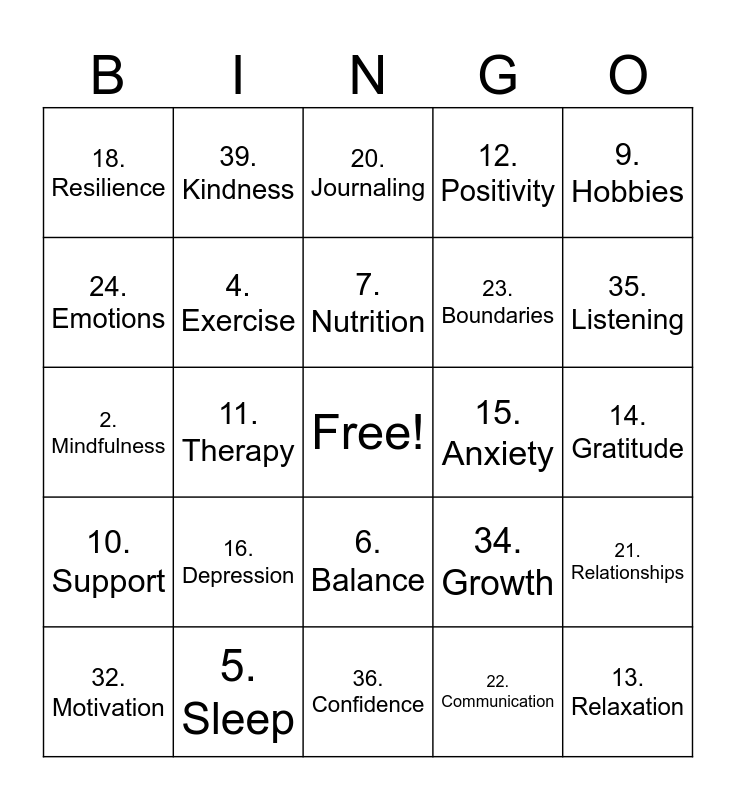 | B | I | N | G | O |
|---|---|---|---|---|
| 18. Resilience | 39. Kindness | 20. Journaling | 12. Positivity | 9. Hobbies |
| 24. Emotions | 4. Exercise | 7. Nutrition | 23. Boundaries | 35. Listening |
| 2. Mindfulness | 11. Therapy | Free! | 15. Anxiety | 14. Gratitude |
| 10. Support | 16. Depression | 6. Balance | 34. Growth | 21. Relationships |
| 32. Motivation | 5. Sleep | 36. Confidence | 22. Communication | 13. Relaxation |